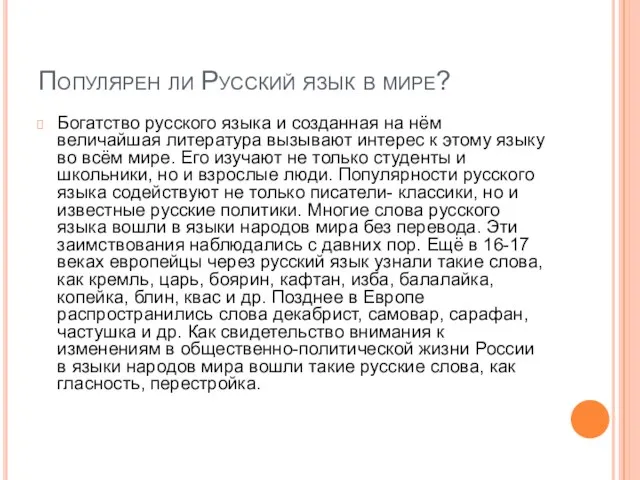 Популярен ли Русский язык в мире?

Богатство русского языка и созданная на нём величайшая литература вызывают интерес к этому языку во всём мире. Его изучают не только студенты и школьники, но и взрослые люди. Популярности русского языка содействуют не только писатели- классики, но и известные русские политики. Многие слова русского языка вошли в языки народов мира без перевода. Эти заимствования наблюдались с давних пор. Ещё в 16-17 веках европейцы через русский язык узнали такие слова, как кремль, царь, боярин, кафтан, изба, балалайка, копейка, блин, квас и др. Позднее в Европе распространились слова декабрист, самовар, сарафан, частушка и др. Как свидетельство внимания к изменениям в общественно-политической жизни России в языки народов мира вошли такие русские слова, как гласность, перестройка.